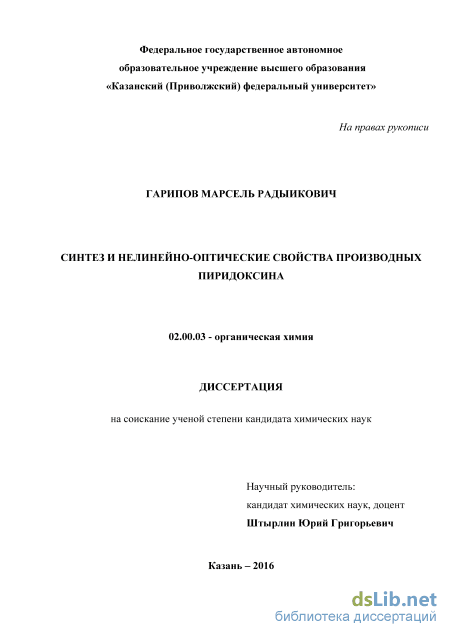 Федеральное государственное автономное образовательное учреждение высшего образования «Казанский (Приволжский) федеральный университет»

На правах рукописи

ГАРИПОВ МАРСЕЛЬ РАДЫИКОВИЧ

СИНТЕЗ И НЕЛИНЕЙНО-ОПТИЧЕСКИЕ СВОЙСТВА ПРОИЗВОДНЫХ ПИРИДОКСИНА

02.00.03 - органическая химия

ДИССЕРТАЦИЯ

на соискание ученой степени кандидата химических наук

Научный руководитель:
кандидат химических наук, доцент
Штырлин Юрий Григорьевич

Казань – 2016

dsLib.net
библиотека диссертаций